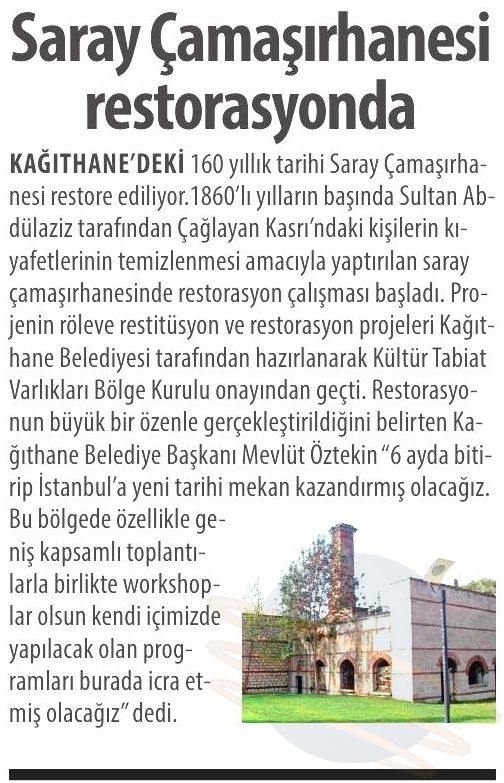 Saray Çamaşırhanesi restorasyonda

KAĞITHANE'DEKİ 160 yıllık tarihi Saray Çamaşırhanesi restore ediliyor.1860'lı yılların başında Sultan Abdülaziz tarafından Çağlayan Kasrı'ndaki kişilerin kıyafetlerinin temizlenmesi amacıyla yaptırılan saray çamaşırhanesinde restorasyon çalışması başladı. Projenin röleve restitüsyon ve restorasyon projeleri Kağıthane Belediyesi tarafından hazırlanarak Kültür Tabiat Varlıkları Bölge Kurulu onayından geçti. Restorasyonun büyük bir özenle gerçekleştirildiğini belirten Kağıthane Belediye Başkanı Mevlüt Öztekin "6 ayda bitirip İstanbul'a yeni tarihi mekan kazandırmış olacağız. Bu bölgede özellikle geniş kapsamlı toplantılarla birlikte workshoplar olsun kendi içimizde yapılacak olan programları burada icra etmiş olacağız" dedi.